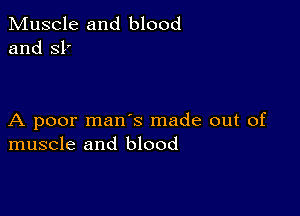 Muscle and blood
and sk

A poor man´s made out of muscle and blood